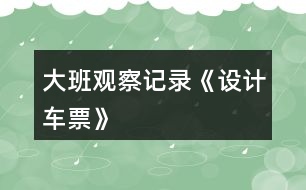 大班观察记录《设计车票》